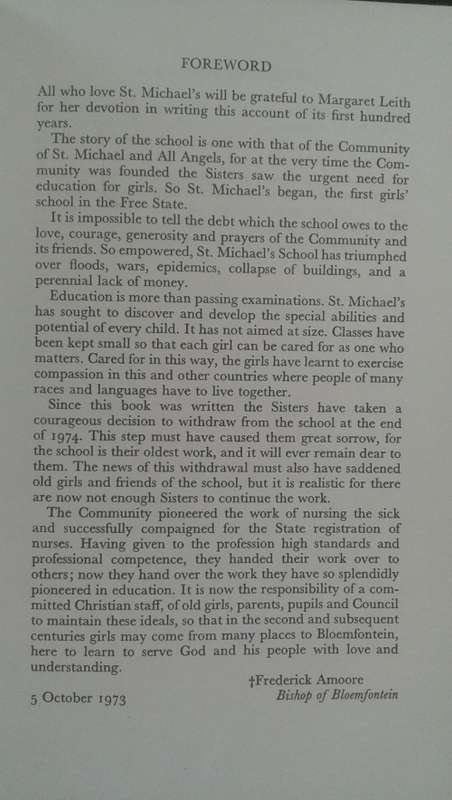 FOREWORD

All who love St. Michael's will be grateful to Margaret Leith for her devotion in writing this account of its first hundred years.

The story of the school is one with that of the Community of St. Michael and All Angels, for at the very time the Community was founded the Sisters saw the urgent need for education for girls. So St. Michael's began, the first girls' school in the Free State.

It is impossible to tell the debt which the school owes to the love, courage, generosity and prayers of the Community and its friends. So empowered, St. Michael's School has triumphed over floods, wars, epidemics, collapse of buildings, and a perennial lack of money.

Education is more than passing examinations. St. Michael's has sought to discover and develop the special abilities and potential of every child. It has not aimed at size. Classes have been kept small so that each girl can be cared for as one who matters. Cared for in this way, the girls have learnt to exercise compassion in this and other countries where people of many races and languages have to live together.

Since this book was written the Sisters have taken a courageous decision to withdraw from the school at the end of 1974. This step must have caused them great sorrow, for the school is their oldest work, and it will ever remain dear to them. The news of this withdrawal must also have saddened old girls and friends of the school, but it is realistic for there are now not enough Sisters to continue the work.

The Community pioneered the work of nursing the sick and successfully compaigned for the State registration of nurses. Having given to the profession high standards and professional competence, they handed their work over to others; now they hand over the work they have so splendidly pioneered in education. It is now the responsibility of a committed Christian staff, of old girls, parents, pupils and Council to maintain these ideals, so that in the second and subsequent centuries girls may come from many places to Bloemfontein, here to learn to serve God and his people with love and understanding.

†Frederick Amoore
Bishop of Bloemfontein

5 October 1973